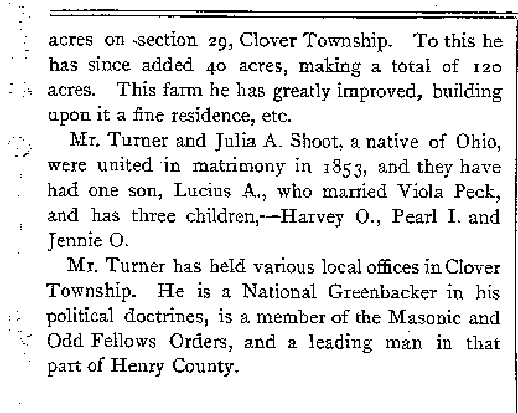 acres on section 29, Clover Township. To this he has since added 40 acres, making a total of 120 acres. This farm he has greatly improved, building upon it a fine residence, etc.

Mr. Turner and Julia A. Shoot, a native of Ohio, were united in matrimony in 1853, and they have had one son, Lucius A., who married Viola Peck, and has three children,—Harvey O., Pearl I. and Jennie O.

Mr. Turner has held various local offices in Clover Township. He is a National Greenbacker in his political doctrines, is a member of the Masonic and Odd Fellows Orders, and a leading man in that part of Henry County.